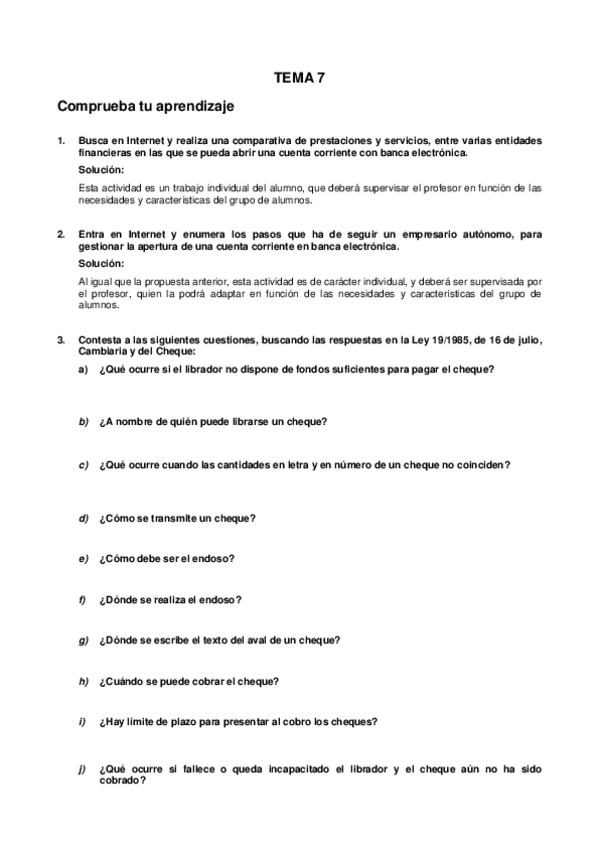 TEMA 7

Comprueba tu aprendizaje

1. Busca en Internet y realiza una comparativa de prestaciones y servicios, entre varias entidades financieras en las que se pueda abrir una cuenta corriente con banca electrónica.

Solución:

Esta actividad es un trabajo individual del alumno, que deberá supervisar el profesor en función de las necesidades y características del grupo de alumnos.

2. Entra en Internet y enumera los pasos que ha de seguir un empresario autónomo, para gestionar la apertura de una cuenta corriente en banca electrónica.

Solución:

Al igual que la propuesta anterior, esta actividad es de carácter individual, y deberá ser supervisada por el profesor, quien la podrá adaptar en función de las necesidades y características del grupo de alumnos.

3. Contesta a las siguientes cuestiones, buscando las respuestas en la Ley 19/1985, de 16 de julio, Cambiaria y del Cheque:

a) ¿Qué ocurre si el librador no dispone de fondos suficientes para pagar el cheque?

b) ¿A nombre de quién puede librarse un cheque?

c) ¿Qué ocurre cuando las cantidades en letra y en número de un cheque no coinciden?

d) ¿Cómo se transmite un cheque?

e) ¿Cómo debe ser el endoso?

f) ¿Dónde se realiza el endoso?

g) ¿Dónde se escribe el texto del aval de un cheque?

h) ¿Cuándo se puede cobrar el cheque?

i) ¿Hay límite de plazo para presentar al cobro los cheques?

j) ¿Qué ocurre si fallece o queda incapacitado el librador y el cheque aún no ha sido cobrado?